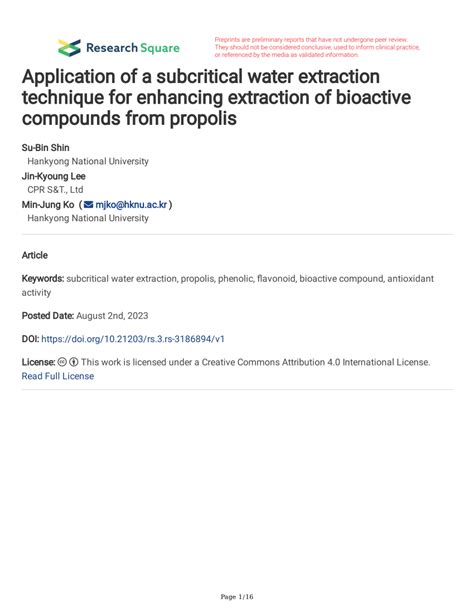 Research Square

Preprints are preliminary reports that have not undergone peer review. They should not be considered conclusive, used to inform clinical practice, or referenced by the media as validated information.

Application of a subcritical water extraction technique for enhancing extraction of bioactive compounds from propolis

Su-Bin Shin
Hankyong National University
Jin-Kyoung Lee
CPR S&T., Ltd
Min-Jung Ko ( mjko@hknu.ac.kr )
Hankyong National University

Article

Keywords: subcritical water extraction, propolis, phenolic, flavonoid, bioactive compound, antioxidant activity

Posted Date: August 2nd, 2023

DOI: https://doi.org/10.21203/rs.3.rs-3186894/v1

License: This work is licensed under a Creative Commons Attribution 4.0 International License. Read Full License

Page 1/16